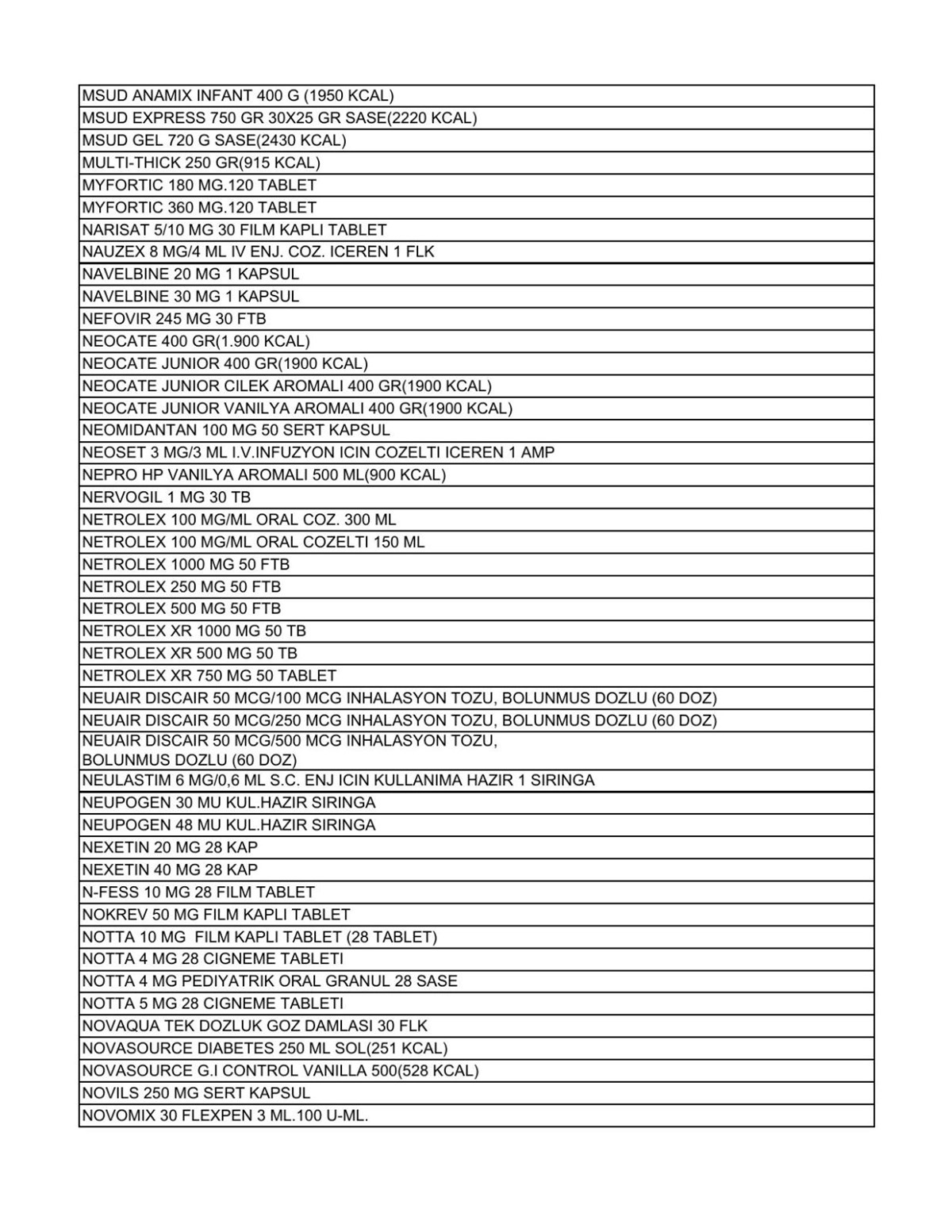 | MSUD ANAMIX INFANT 400 G (1950 KCAL) |
|---|
| MSUD EXPRESS 750 GR 30X25 GR SASE(2220 KCAL) |
| MSUD GEL 720 G SASE(2430 KCAL) |
| MULTI-THICK 250 GR(915 KCAL) |
| MYFORTIC 180 MG.120 TABLET |
| MYFORTIC 360 MG.120 TABLET |
| NARISAT 5/10 MG 30 FILM KAPLI TABLET |
| NAUZEX 8 MG/4 ML IV ENJ. COZ. ICEREN 1 FLK |
| NAVELBINE 20 MG 1 KAPSUL |
| NAVELBINE 30 MG 1 KAPSUL |
| NEFOVIR 245 MG 30 FTB |
| NEOCATE 400 GR(1.900 KCAL) |
| NEOCATE JUNIOR 400 GR(1900 KCAL) |
| NEOCATE JUNIOR CILEK AROMALI 400 GR(1900 KCAL) |
| NEOCATE JUNIOR VANILYA AROMALI 400 GR(1900 KCAL) |
| NEOMIDANTAN 100 MG 50 SERT KAPSUL |
| NEOSET 3 MG/3 ML I.V.INFUZYON ICIN COZELTI ICEREN 1 AMP |
| NEPRO HP VANILYA AROMALI 500 ML(900 KCAL) |
| NERVOGIL 1 MG 30 TB |
| NETROLEX 100 MG/ML ORAL COZ. 300 ML |
| NETROLEX 100 MG/ML ORAL COZELTI 150 ML |
| NETROLEX 1000 MG 50 FTB |
| NETROLEX 250 MG 50 FTB |
| NETROLEX 500 MG 50 FTB |
| NETROLEX XR 1000 MG 50 TB |
| NETROLEX XR 500 MG 50 TB |
| NETROLEX XR 750 MG 50 TABLET |
| NEUAIR DISCAIR 50 MCG/100 MCG INHALASYON TOZU, BOLUNMUS DOZLU (60 DOZ) |
| NEUAIR DISCAIR 50 MCG/250 MCG INHALASYON TOZU, BOLUNMUS DOZLU (60 DOZ) |
| NEUAIR DISCAIR 50 MCG/500 MCG INHALASYON TOZU, BOLUNMUS DOZLU (60 DOZ) |
| NEULASTIM 6 MG/0,6 ML S.C. ENJ ICIN KULLANIMA HAZIR 1 SIRINGA |
| NEUPOGEN 30 MU KUL.HAZIR SIRINGA |
| NEUPOGEN 48 MU KUL.HAZIR SIRINGA |
| NEXETIN 20 MG 28 KAP |
| NEXETIN 40 MG 28 KAP |
| N-FESS 10 MG 28 FILM TABLET |
| NOKREV 50 MG FILM KAPLI TABLET |
| NOTTA 10 MG FILM KAPLI TABLET (28 TABLET) |
| NOTTA 4 MG 28 CIGNEME TABLETI |
| NOTTA 4 MG PEDIYATRIK ORAL GRANUL 28 SASE |
| NOTTA 5 MG 28 CIGNEME TABLETI |
| NOVAQUA TEK DOZLUK GOZ DAMLASI 30 FLK |
| NOVASOURCE DIABETES 250 ML SOL(251 KCAL) |
| NOVASOURCE G.I CONTROL VANILLA 500(528 KCAL) |
| NOVILS 250 MG SERT KAPSUL |
| NOVOMIX 30 FLEXPEN 3 ML.100 U-ML. |